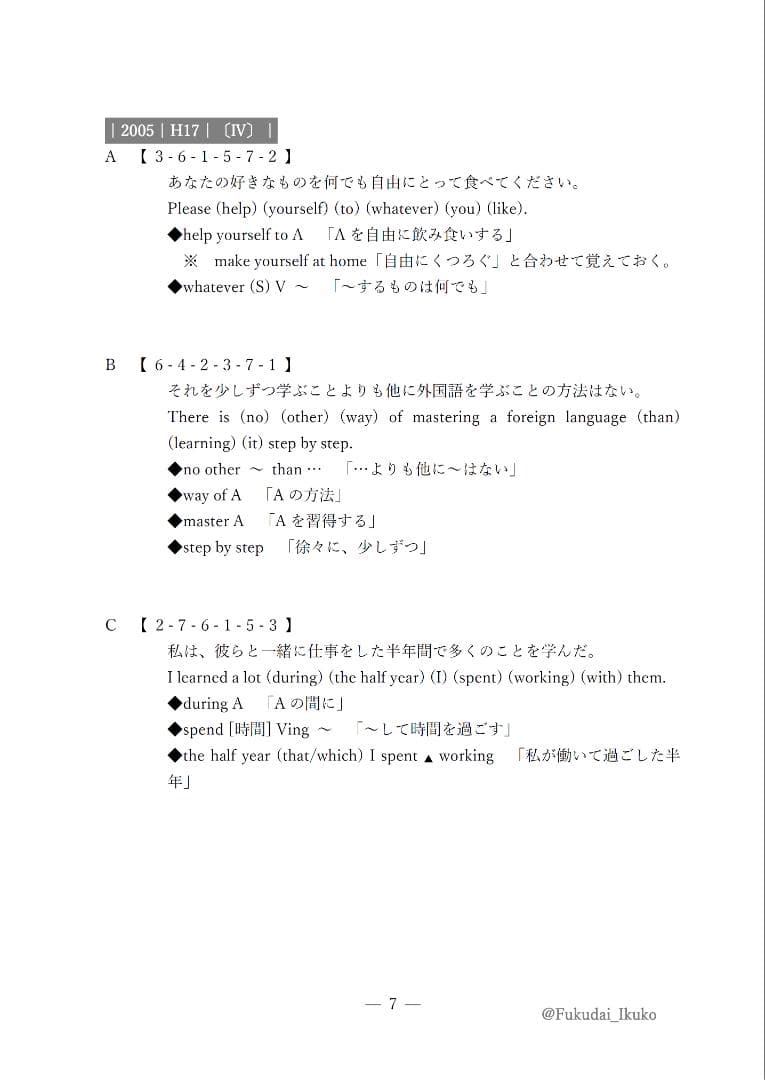 | 2005 | H17 | 〔IV〕 |

A 【 3 - 6 - 1 - 5 - 7 - 2 】

あなたの好きなものを何でも自由にとって食べてください。

Please (help) (yourself) (to) (whatever) (you) (like).

◆help yourself to A 「A を自由に飲み食いする」

※ make yourself at home「自由にくつろぐ」と合わせて覚えておく。

◆whatever (S) V ～ 「～するものは何でも」

B 【 6 - 4 - 2 - 3 - 7 - 1 】

それを少しずつ学ぶことよりも他に外国語を学ぶことの方法はない。

There is (no) (other) (way) of mastering a foreign language (than) (learning) (it) step by step.

◆no other ～ than … 「…よりも他に～はない」

◆way of A 「A の方法」

◆master A 「A を習得する」

◆step by step 「徐々に、少しずつ」

C 【 2 - 7 - 6 - 1 - 5 - 3 】

私は、彼らと一緒に仕事をした半年間で多くのことを学んだ。

I learned a lot (during) (the half year) (I) (spent) (working) (with) them.

◆during A 「A の間に」

◆spend [時間] Ving ～ 「～して時間を過ごす」

◆the half year (that/which) I spent ▲ working 「私が働いて過ごした半年」

— 7 —

@Fukudai_Ikuko